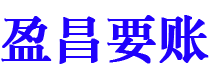 盈昌要账